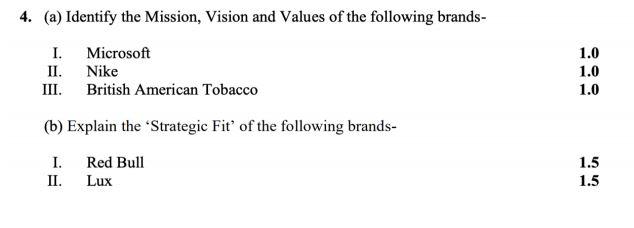 4. (a) Identify the Mission, Vision and Values of the following brands-

I. Microsoft 1.0
II. Nike 1.0
III. British American Tobacco 1.0

(b) Explain the 'Strategic Fit' of the following brands-

I. Red Bull 1.5
II. Lux 1.5